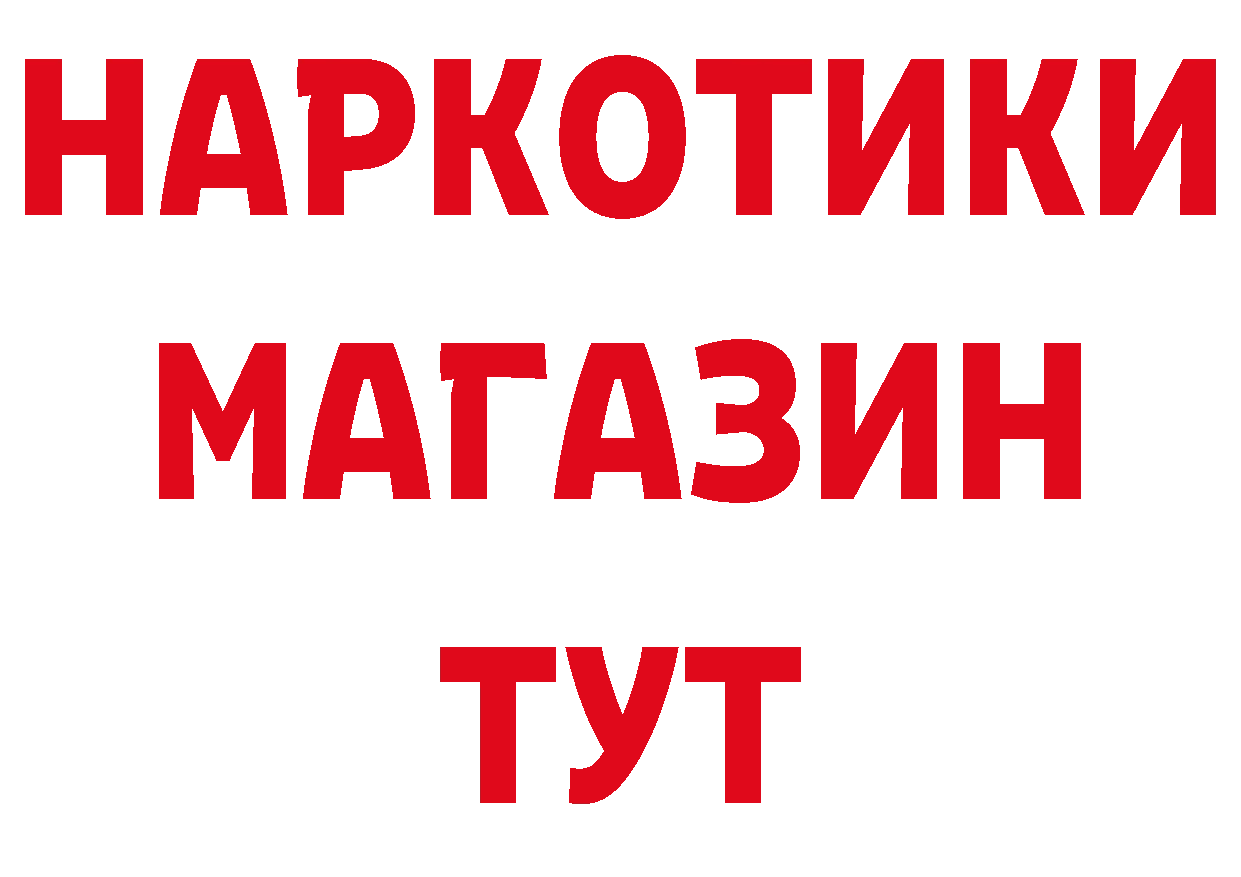 НАРКОТИКИ
МАГАЗИН
ТУТ